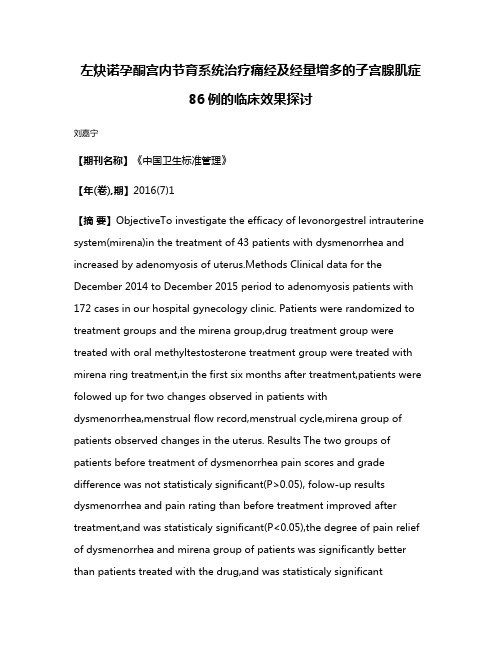 左炔诺孕酮宫内节育系统治疗痛经及经量增多的子宫腺肌症86例的临床效果探讨

刘嘉宁

【期刊名称】《中国卫生标准管理》

【年(卷),期】2016(7)1

【摘 要】ObjectiveTo investigate the efficacy of levonorgestrel intrauterine system(mirena)in the treatment of 43 patients with dysmenorrhea and increased by adenomyosis of uterus.Methods Clinical data for the December 2014 to December 2015 period to adenomyosis patients with 172 cases in our hospital gynecology clinic. Patients were randomized to treatment groups and the mirena group,drug treatment group were treated with oral methyltestosterone treatment group were treated with mirena ring treatment,in the first six months after treatment,patients were folowed up for two changes observed in patients with dysmenorrhea,menstrual flow record,menstrual cycle,mirena group of patients observed changes in the uterus. Results The two groups of patients before treatment of dysmenorrhea pain scores and grade difference was not statisticaly significant(P>0.05), folow-up results dysmenorrhea and pain rating than before treatment improved after treatment,and was statisticaly significant(P<0.05),the degree of pain relief of dysmenorrhea and mirena group of patients was significantly better than patients treated with the drug,and was statisticaly significant